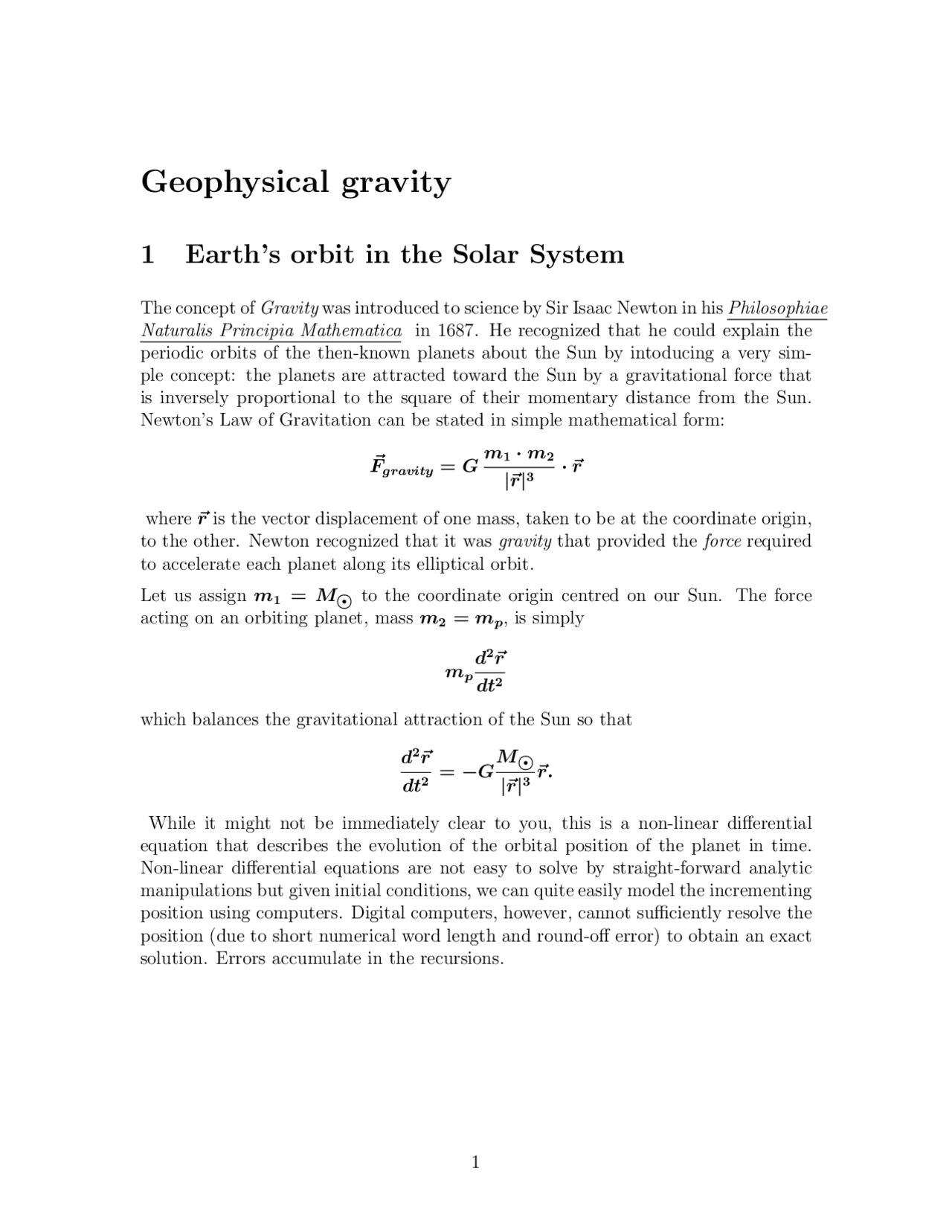 Geophysical gravity

1 Earth's orbit in the Solar System

The concept of Gravity was introduced to science by Sir Isaac Newton in his Philosophiae Naturalis Principia Mathematica in 1687. He recognized that he could explain the periodic orbits of the then-known planets about the Sun by intoducing a very simple concept: the planets are attracted toward the Sun by a gravitational force that is inversely proportional to the square of their momentary distance from the Sun. Newton's Law of Gravitation can be stated in simple mathematical form:

$\vec{F}_{gravity} = G\frac{m_1 \cdot m_2}{|\vec{r}|^3} \cdot \vec{r}$

where $\vec{r}$ is the vector displacement of one mass, taken to be at the coordinate origin, to the other. Newton recognized that it was gravity that provided the force required to accelerate each planet along its elliptical orbit.

Let us assign $m_1 = M_\odot$ to the coordinate origin centred on our Sun. The force acting on an orbiting planet, mass $m_2 = m_p$, is simply

$m_p\frac{d^2\vec{r}}{dt^2}$

which balances the gravitational attraction of the Sun so that

$\frac{d^2\vec{r}}{dt^2} = -G\frac{M_\odot}{|\vec{r}|^3}\vec{r}.$

While it might not be immediately clear to you, this is a non-linear differential equation that describes the evolution of the orbital position of the planet in time. Non-linear differential equations are not easy to solve by straight-forward analytic manipulations but given initial conditions, we can quite easily model the incrementing position using computers. Digital computers, however, cannot sufficiently resolve the position (due to short numerical word length and round-off error) to obtain an exact solution. Errors accumulate in the recursions.

1